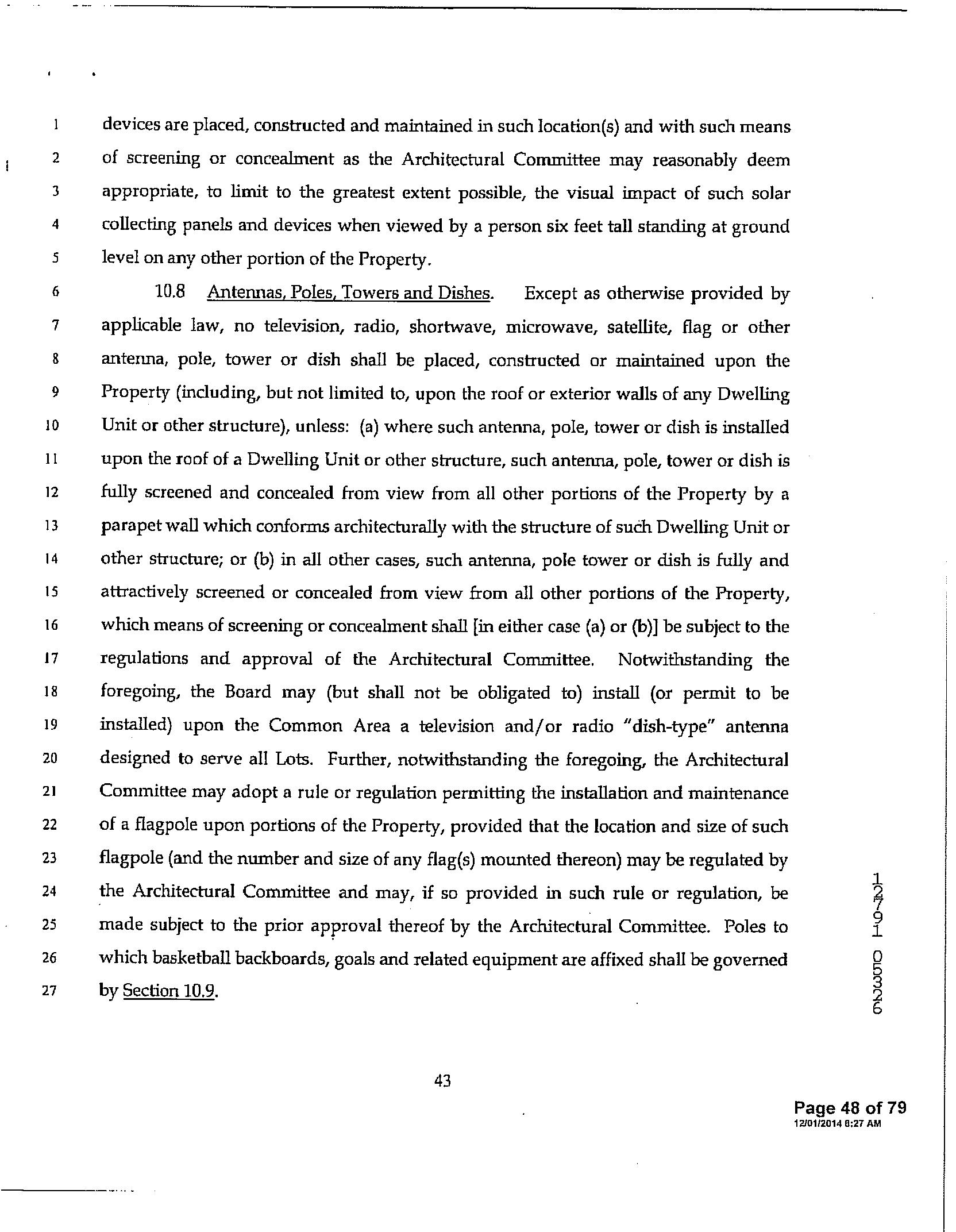 1 devices are placed, constructed and maintained in such location(s) and with such means
2 of screening or concealment as the Architectural Committee may reasonably deem
3 appropriate, to limit to the greatest extent possible, the visual impact of such solar
4 collecting panels and devices when viewed by a person six feet tall standing at ground
5 level on any other portion of the Property.

6 10.8 Antennas, Poles, Towers and Dishes. Except as otherwise provided by
7 applicable law, no television, radio, shortwave, microwave, satellite, flag or other
8 antenna, pole, tower or dish shall be placed, constructed or maintained upon the
9 Property (including, but not limited to, upon the roof or exterior walls of any Dwelling
10 Unit or other structure), unless: (a) where such antenna, pole, tower or dish is installed
11 upon the roof of a Dwelling Unit or other structure, such antenna, pole, tower or dish is
12 fully screened and concealed from view from all other portions of the Property by a
13 parapet wall which conforms architecturally with the structure of such Dwelling Unit or
14 other structure; or (b) in all other cases, such antenna, pole tower or dish is fully and
15 attractively screened or concealed from view from all other portions of the Property,
16 which means of screening or concealment shall [in either case (a) or (b)] be subject to the
17 regulations and approval of the Architectural Committee. Notwithstanding the
18 foregoing, the Board may (but shall not be obligated to) install (or permit to be
19 installed) upon the Common Area a television and/or radio "dish-type" antenna
20 designed to serve all Lots. Further, notwithstanding the foregoing, the Architectural
21 Committee may adopt a rule or regulation permitting the installation and maintenance
22 of a flagpole upon portions of the Property, provided that the location and size of such
23 flagpole (and the number and size of any flag(s) mounted thereon) may be regulated by
24 the Architectural Committee and may, if so provided in such rule or regulation, be
25 made subject to the prior approval thereof by the Architectural Committee. Poles to
26 which basketball backboards, goals and related equipment are affixed shall be governed
27 by Section 10.9.

12791 05326

43

Page 48 of 79
12/01/2014 8:27 AM